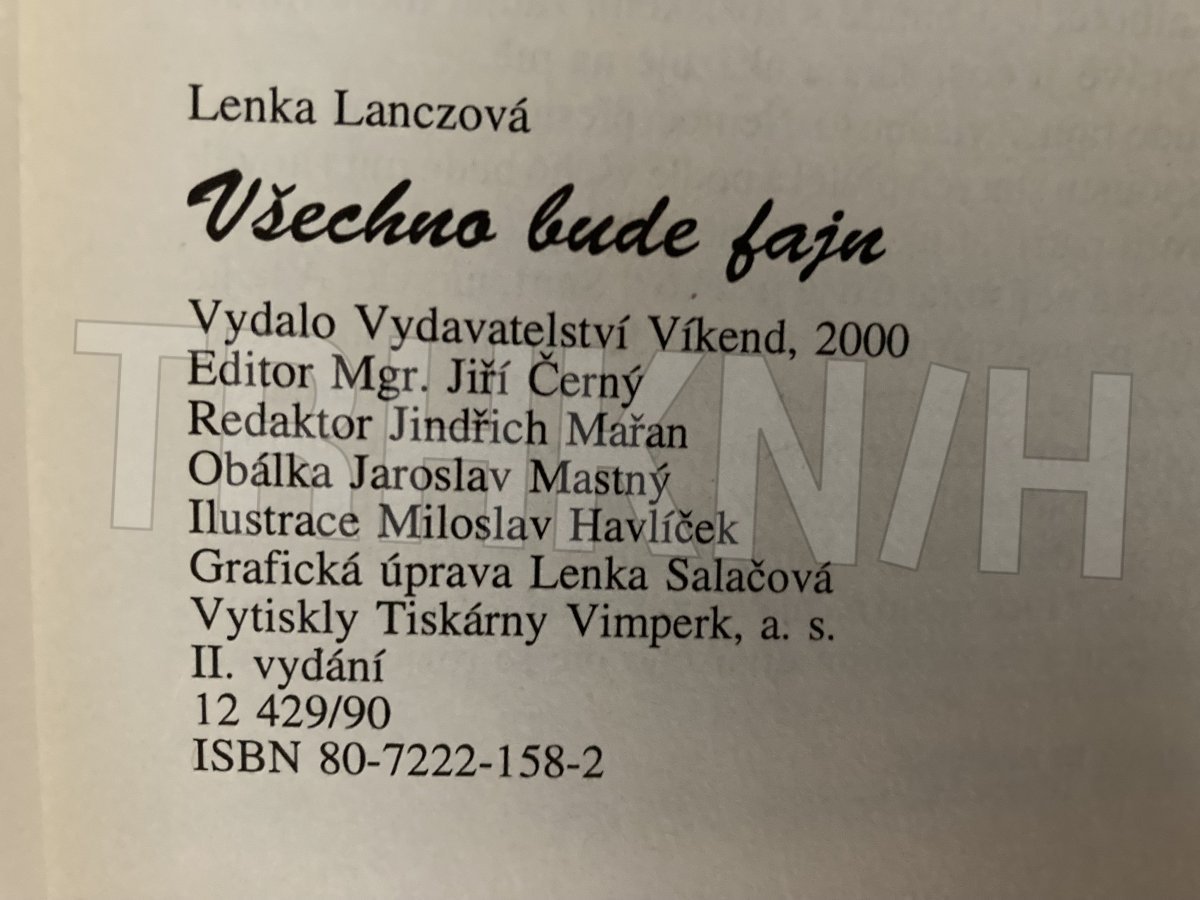 Lenka Lanczová

Všechno bude fajn

Vydalo Vydavatelství Víkend, 2000
Editor Mgr. Jiří Černý
Redaktor Jindřich Mařan
Obálka Jaroslav Mastný
Ilustrace Miloslav Havlíček
Grafická úprava Lenka Salačová
Vytiskly Tiskárny Vimperk, a. s.
II. vydání
12 429/90
ISBN 80-7222-158-2

TRHKNIH